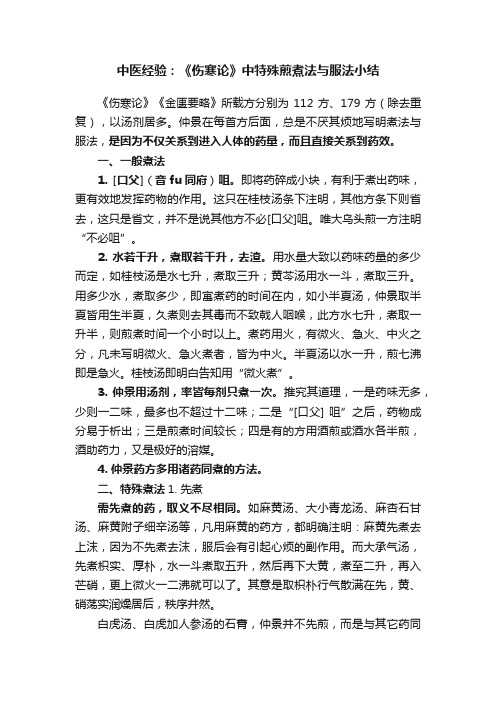 中医经验：《伤寒论》中特殊煎煮法与服法小结

《伤寒论》《金匮要略》所载方分别为 112 方、179 方（除去重复），以汤剂居多。仲景在每首方后面，总是不厌其烦地写明煮法与服法，是因为不仅关系到进入人体的药量，而且直接关系到药效。

一、一般煮法

1. [口父]（音 fu 同府）咀。即将药碎成小块，有利于煮出药味，更有效地发挥药物的作用。这只在桂枝汤条下注明，其他方条下则省去，这只是省文，并不是说其他方不必[口父]咀。唯大乌头煎一方注明“不必咀”。

2. 水若干升，煮取若干升，去渣。用水量大致以药味药量的多少而定，如桂枝汤是水七升，煮取三升；黄芩汤用水一斗，煮取三升。用多少水，煮取多少，即寓煮药的时间在内，如小半夏汤，仲景取半夏皆用生半夏，久煮则去其毒而不致戟人咽喉，此方水七升，煮取一升半，则煎煮时间一个小时以上。煮药用火，有微火、急火、中火之分，凡未写明微火、急火煮者，皆为中火。半夏汤以水一升，煎七沸即是急火。桂枝汤即明白告知用“微火煮”。

3. 仲景用汤剂，率皆每剂只煮一次。推究其道理，一是药味无多，少则一二味，最多也不超过十二味；二是“[口父] 咀”之后，药物成分易于析出；三是煎煮时间较长；四是有的方用酒煎或酒水各半煎，酒助药力，又是极好的溶媒。

4. 仲景药方多用诸药同煮的方法。

二、特殊煮法 1. 先煮

需先煮的药，取义不尽相同。如麻黄汤、大小青龙汤、麻杏石甘汤、麻黄附子细辛汤等，凡用麻黄的药方，都明确注明：麻黄先煮去上沫，因为不先煮去沫，服后会有引起心烦的副作用。而大承气汤，先煮枳实、厚朴，水一斗煮取五升，然后再下大黄，煮至二升，再入芒硝，更上微火一二沸就可以了。其意是取枳朴行气散满在先，黄、硝荡实润燥居后，秩序井然。

白虎汤、白虎加人参汤的石膏，仲景并不先煎，而是与其它药同